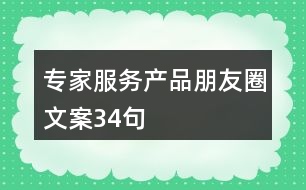 专家服务产品朋友圈文案34句